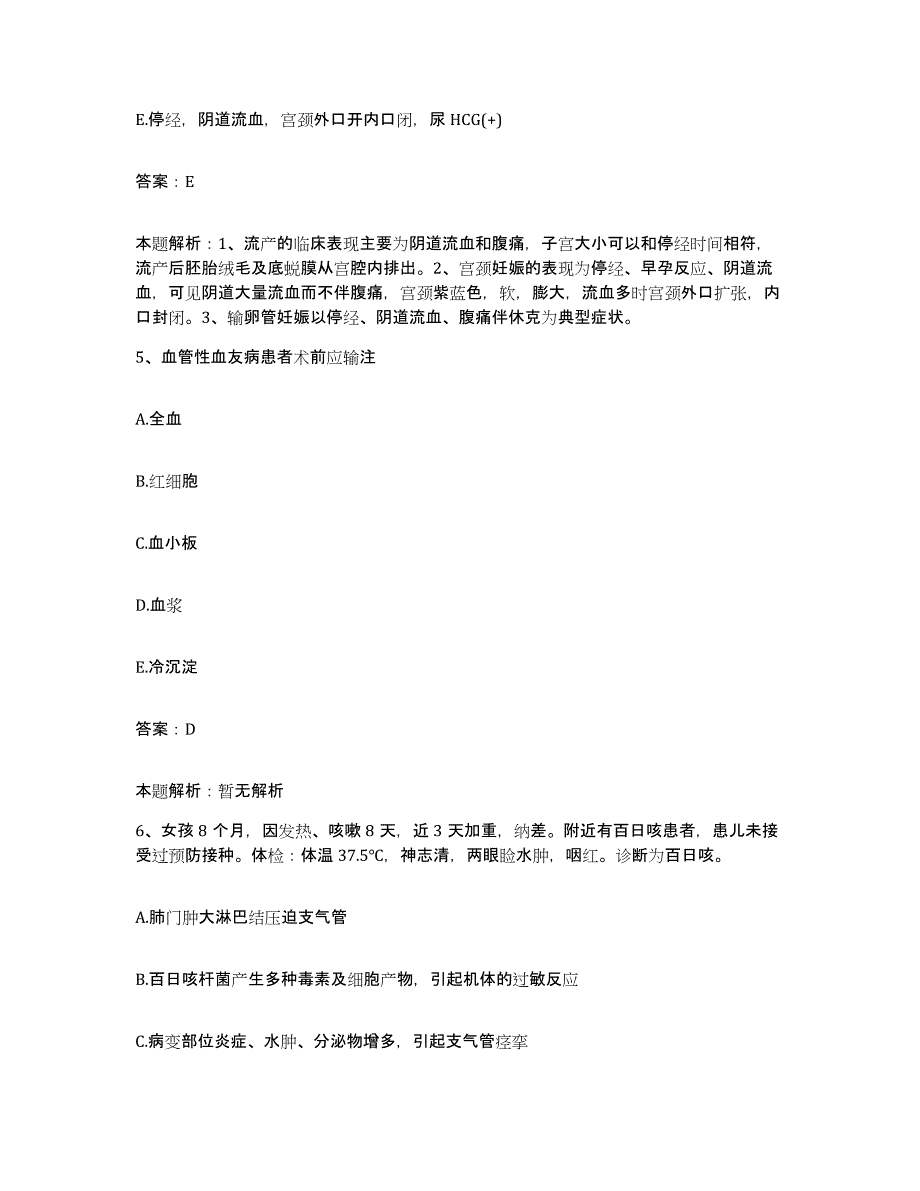 E.停经，阴道流血，宫颈外口开内口闭，尿 HCG(+)

答案：E

本题解析：1、流产的临床表现主要为阴道流血和腹痛，子宫大小可以和停经时间相符，流产后胚胎绒毛及底蜕膜从宫腔内排出。2、宫颈妊娠的表现为停经、早孕反应、阴道流血，可见阴道大量流血而不伴腹痛，宫颈紫蓝色，软，膨大，流血多时宫颈外口扩张，内口封闭。3、输卵管妊娠以停经、阴道流血、腹痛伴休克为典型症状。

5、血管性血友病患者术前应输注

A.全血

B.红细胞

C.血小板

D.血浆

E.冷沉淀

答案：D

本题解析：暂无解析

6、女孩 8 个月，因发热、咳嗽 8 天，近 3 天加重，纳差。附近有百日咳患者，患儿未接受过预防接种。体检：体温 37.5℃，神志清，两眼睑水肿，咽红。诊断为百日咳。

A.肺门肿大淋巴结压迫支气管

B.百日咳杆菌产生多种毒素及细胞产物，引起机体的过敏反应

C.病变部位炎症、水肿、分泌物增多，引起支气管痉挛